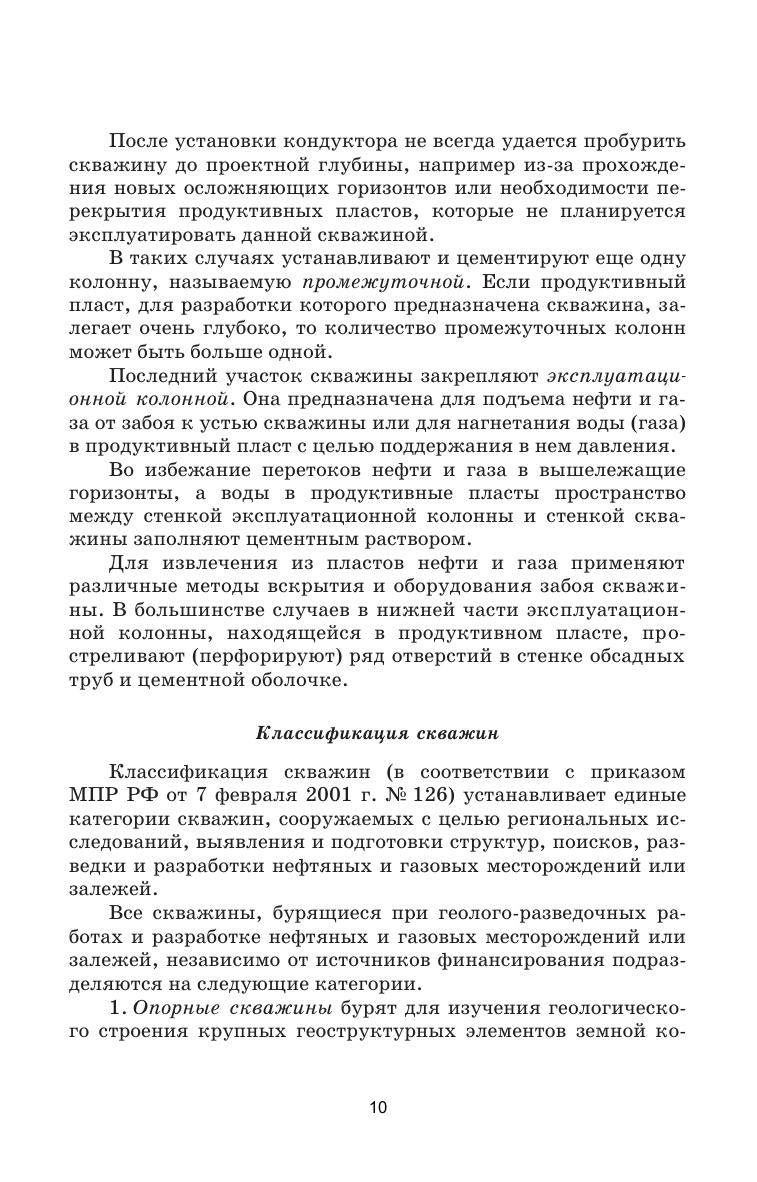 После установки кондуктора не всегда удается пробурить скважину до проектной глубины, например из-за прохождения новых осложняющих горизонтов или необходимости перекрытия продуктивных пластов, которые не планируется эксплуатировать данной скважиной.

В таких случаях устанавливают и цементируют еще одну колонну, называемую промежуточной. Если продуктивный пласт, для разработки которого предназначена скважина, залегает очень глубоко, то количество промежуточных колонн может быть больше одной.

Последний участок скважины закрепляют эксплуатационной колонной. Она предназначена для подъема нефти и газа от забоя к устью скважины или для нагнетания воды (газа) в продуктивный пласт с целью поддержания в нем давления.

Во избежание перетоков нефти и газа в вышележащие горизонты, а воды в продуктивные пласты пространство между стенкой эксплуатационной колонны и стенкой скважины заполняют цементным раствором.

Для извлечения из пластов нефти и газа применяют различные методы вскрытия и оборудования забоя скважины. В большинстве случаев в нижней части эксплуатационной колонны, находящейся в продуктивном пласте, простреливают (перфорируют) ряд отверстий в стенке обсадных труб и цементной оболочке.

Классификация скважин

Классификация скважин (в соответствии с приказом МПР РФ от 7 февраля 2001 г. № 126) устанавливает единые категории скважин, сооружаемых с целью региональных исследований, выявления и подготовки структур, поисков, разведки и разработки нефтяных и газовых месторождений или залежей.

Все скважины, бурящиеся при геолого-разведочных работах и разработке нефтяных и газовых месторождений или залежей, независимо от источников финансирования подразделяются на следующие категории.

1. Опорные скважины бурят для изучения геологического строения крупных геоструктурных элементов земной ко-

10